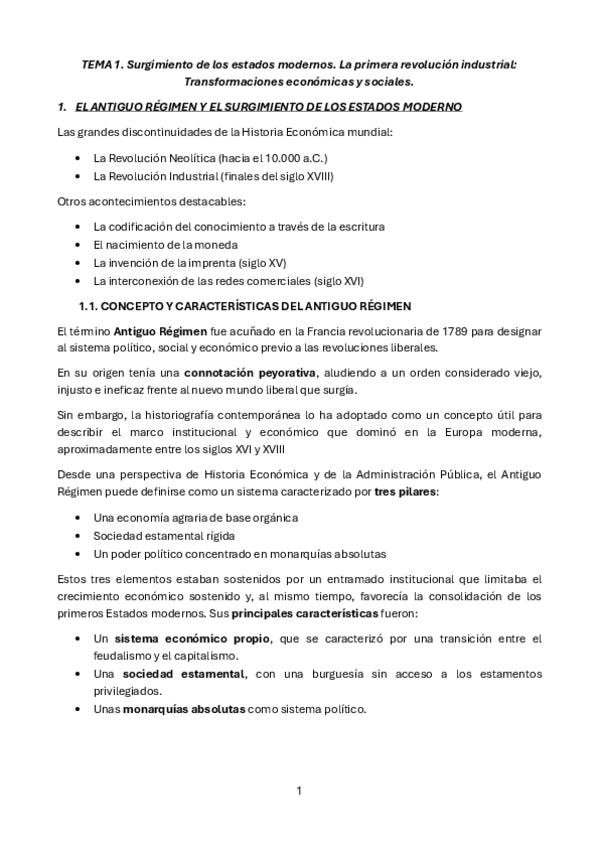 TEMA 1. Surgimiento de los estados modernos. La primera revolución industrial: Transformaciones económicas y sociales.

1. EL ANTIGUO RÉGIMEN Y EL SURGIMIENTO DE LOS ESTADOS MODERNO

Las grandes discontinuidades de la Historia Económica mundial:

• La Revolución Neolítica (hacia el 10.000 a.C.)
• La Revolución Industrial (finales del siglo XVIII)

Otros acontecimientos destacables:

• La codificación del conocimiento a través de la escritura
• El nacimiento de la moneda
• La invención de la imprenta (siglo XV)
• La interconexión de las redes comerciales (siglo XVI)

1.1. CONCEPTO Y CARACTERÍSTICAS DEL ANTIGUO RÉGIMEN

El término Antiguo Régimen fue acuñado en la Francia revolucionaria de 1789 para designar al sistema político, social y económico previo a las revoluciones liberales.

En su origen tenía una connotación peyorativa, aludiendo a un orden considerado viejo, injusto e ineficaz frente al nuevo mundo liberal que surgía.

Sin embargo, la historiografía contemporánea lo ha adoptado como un concepto útil para describir el marco institucional y económico que dominó en la Europa moderna, aproximadamente entre los siglos XVI y XVIII

Desde una perspectiva de Historia Económica y de la Administración Pública, el Antiguo Régimen puede definirse como un sistema caracterizado por tres pilares:

• Una economía agraria de base orgánica
• Sociedad estamental rígida
• Un poder político concentrado en monarquías absolutas

Estos tres elementos estaban sostenidos por un entramado institucional que limitaba el crecimiento económico sostenido y, al mismo tiempo, favorecía la consolidación de los primeros Estados modernos. Sus principales características fueron:

• Un sistema económico propio, que se caracterizó por una transición entre el feudalismo y el capitalismo.
• Una sociedad estamental, con una burguesía sin acceso a los estamentos privilegiados.
• Unas monarquías absolutas como sistema político.

1